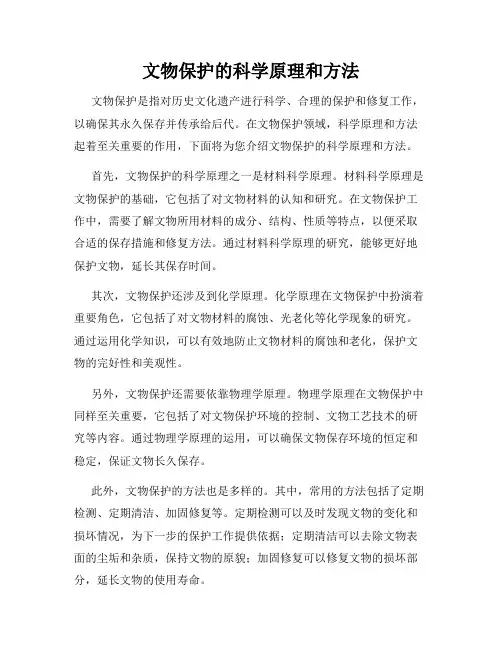 文物保护的科学原理和方法

文物保护是指对历史文化遗产进行科学、合理的保护和修复工作，以确保其永久保存并传承给后代。在文物保护领域，科学原理和方法起着至关重要的作用，下面将为您介绍文物保护的科学原理和方法。

首先，文物保护的科学原理之一是材料科学原理。材料科学原理是文物保护的基础，它包括了对文物材料的认知和研究。在文物保护工作中，需要了解文物所用材料的成分、结构、性质等特点，以便采取合适的保存措施和修复方法。通过材料科学原理的研究，能够更好地保护文物，延长其保存时间。

其次，文物保护还涉及到化学原理。化学原理在文物保护中扮演着重要角色，它包括了对文物材料的腐蚀、光老化等化学现象的研究。通过运用化学知识，可以有效地防止文物材料的腐蚀和老化，保护文物的完好性和美观性。

另外，文物保护还需要依靠物理学原理。物理学原理在文物保护中同样至关重要，它包括了对文物保护环境的控制、文物工艺技术的研究等内容。通过物理学原理的运用，可以确保文物保存环境的恒定和稳定，保证文物长久保存。

此外，文物保护的方法也是多样的。其中，常用的方法包括了定期检测、定期清洁、加固修复等。定期检测可以及时发现文物的变化和损坏情况，为下一步的保护工作提供依据；定期清洁可以去除文物表面的尘垢和杂质，保持文物的原貌；加固修复可以修复文物的损坏部分，延长文物的使用寿命。